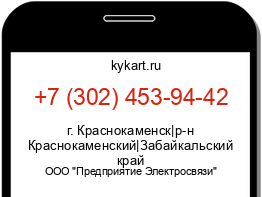 kykart.ru

+7 (302) 453-94-42

г. Краснокаменск|р-н Краснокаменский|Забайкальский край

ООО "Предприятие Электросвязи"